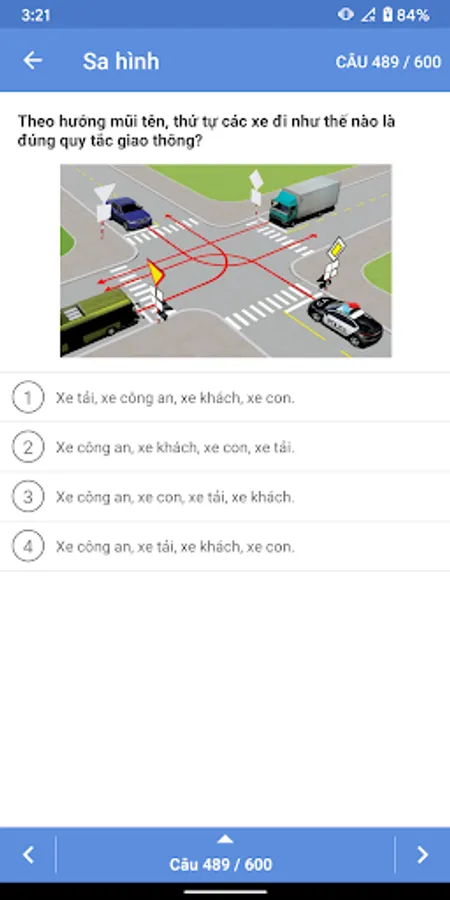 3:21 84%

Sa hình

CÂU 489 / 600

Theo hướng mũi tên, thứ tự các xe đi như thế nào là đúng quy tắc giao thông?

POLICE

1 Xe tải, xe công an, xe khách, xe con.

2 Xe công an, xe khách, xe con, xe tải.

3 Xe công an, xe con, xe tải, xe khách.

4 Xe công an, xe tải, xe khách, xe con.

Câu 489 / 600